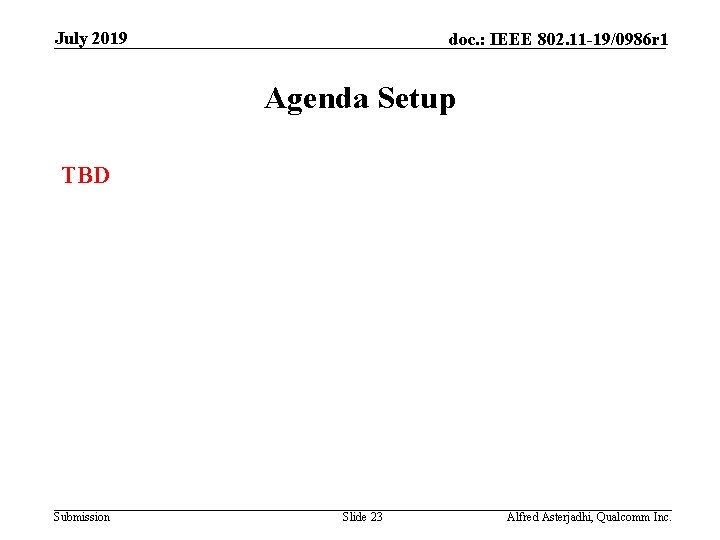 July 2019

doc.: IEEE 802.11-19/0986r1

Agenda Setup

TBD

Submission

Slide 23

Alfred Asterjadhi, Qualcomm Inc.